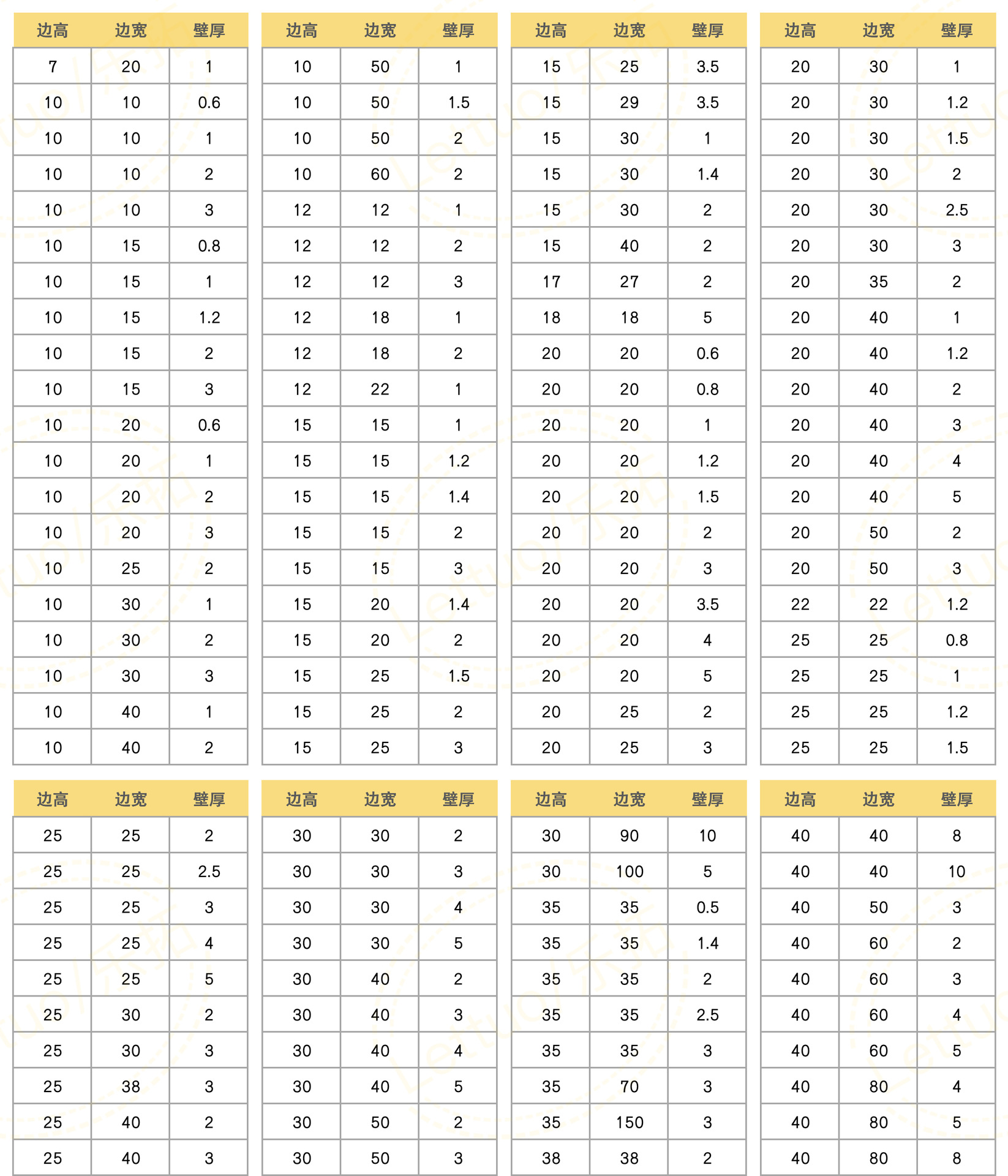 | 边高 | 边宽 | 壁厚 |
|---|---|---|
| 7 | 20 | 1 |
| 10 | 10 | 0.6 |
| 10 | 10 | 1 |
| 10 | 10 | 2 |
| 10 | 10 | 3 |
| 10 | 15 | 0.8 |
| 10 | 15 | 1 |
| 10 | 15 | 1.2 |
| 10 | 15 | 2 |
| 10 | 15 | 3 |
| 10 | 20 | 0.6 |
| 10 | 20 | 1 |
| 10 | 20 | 2 |
| 10 | 20 | 3 |
| 10 | 25 | 2 |
| 10 | 30 | 1 |
| 10 | 30 | 2 |
| 10 | 30 | 3 |
| 10 | 40 | 1 |
| 10 | 40 | 2 |

| 边高 | 边宽 | 壁厚 |
|---|---|---|
| 10 | 50 | 1 |
| 10 | 50 | 1.5 |
| 10 | 50 | 2 |
| 10 | 60 | 2 |
| 12 | 12 | 1 |
| 12 | 12 | 2 |
| 12 | 12 | 3 |
| 12 | 18 | 1 |
| 12 | 18 | 2 |
| 12 | 22 | 1 |
| 15 | 15 | 1 |
| 15 | 15 | 1.2 |
| 15 | 15 | 1.4 |
| 15 | 15 | 2 |
| 15 | 15 | 3 |
| 15 | 20 | 1.4 |
| 15 | 20 | 2 |
| 15 | 25 | 1.5 |
| 15 | 25 | 2 |
| 15 | 25 | 3 |

| 边高 | 边宽 | 壁厚 |
|---|---|---|
| 15 | 25 | 3.5 |
| 15 | 29 | 3.5 |
| 15 | 30 | 1 |
| 15 | 30 | 1.4 |
| 15 | 30 | 2 |
| 15 | 40 | 2 |
| 17 | 27 | 2 |
| 18 | 18 | 5 |
| 20 | 20 | 0.6 |
| 20 | 20 | 0.8 |
| 20 | 20 | 1 |
| 20 | 20 | 1.2 |
| 20 | 20 | 1.5 |
| 20 | 20 | 2 |
| 20 | 20 | 3 |
| 20 | 20 | 3.5 |
| 20 | 20 | 4 |
| 20 | 20 | 5 |
| 20 | 25 | 2 |
| 20 | 25 | 3 |

| 边高 | 边宽 | 壁厚 |
|---|---|---|
| 20 | 30 | 1 |
| 20 | 30 | 1.2 |
| 20 | 30 | 1.5 |
| 20 | 30 | 2 |
| 20 | 30 | 2.5 |
| 20 | 30 | 3 |
| 20 | 35 | 2 |
| 20 | 40 | 1 |
| 20 | 40 | 1.2 |
| 20 | 40 | 2 |
| 20 | 40 | 3 |
| 20 | 40 | 4 |
| 20 | 40 | 5 |
| 20 | 50 | 2 |
| 20 | 50 | 3 |
| 22 | 22 | 1.2 |
| 25 | 25 | 0.8 |
| 25 | 25 | 1 |
| 25 | 25 | 1.2 |
| 25 | 25 | 1.5 |

| 边高 | 边宽 | 壁厚 |
|---|---|---|
| 25 | 25 | 2 |
| 25 | 25 | 2.5 |
| 25 | 25 | 3 |
| 25 | 25 | 4 |
| 25 | 25 | 5 |
| 25 | 30 | 2 |
| 25 | 30 | 3 |
| 25 | 38 | 3 |
| 25 | 40 | 2 |
| 25 | 40 | 3 |

| 边高 | 边宽 | 壁厚 |
|---|---|---|
| 30 | 30 | 2 |
| 30 | 30 | 3 |
| 30 | 30 | 4 |
| 30 | 30 | 5 |
| 30 | 40 | 2 |
| 30 | 40 | 3 |
| 30 | 40 | 4 |
| 30 | 40 | 5 |
| 30 | 50 | 2 |
| 30 | 50 | 3 |

| 边高 | 边宽 | 壁厚 |
|---|---|---|
| 30 | 90 | 10 |
| 30 | 100 | 5 |
| 35 | 35 | 0.5 |
| 35 | 35 | 1.4 |
| 35 | 35 | 2 |
| 35 | 35 | 2.5 |
| 35 | 35 | 3 |
| 35 | 70 | 3 |
| 35 | 150 | 3 |
| 38 | 38 | 2 |

| 边高 | 边宽 | 壁厚 |
|---|---|---|
| 40 | 40 | 8 |
| 40 | 40 | 10 |
| 40 | 50 | 3 |
| 40 | 60 | 2 |
| 40 | 60 | 3 |
| 40 | 60 | 4 |
| 40 | 60 | 5 |
| 40 | 80 | 4 |
| 40 | 80 | 5 |
| 40 | 80 | 8 |